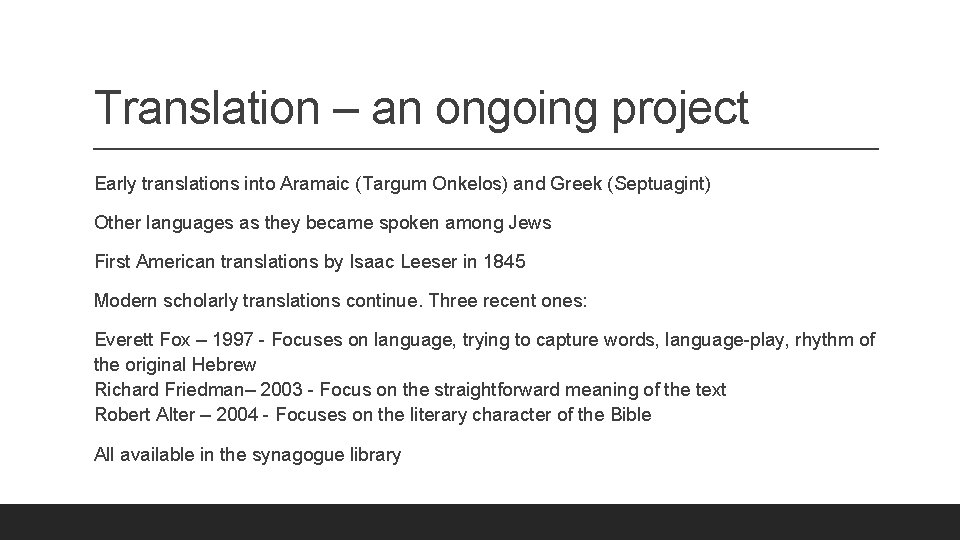 Translation – an ongoing project

Early translations into Aramaic (Targum Onkelos) and Greek (Septuagint)

Other languages as they became spoken among Jews

First American translations by Isaac Leeser in 1845

Modern scholarly translations continue. Three recent ones:

Everett Fox – 1997 - Focuses on language, trying to capture words, language-play, rhythm of the original Hebrew
Richard Friedman– 2003 - Focus on the straightforward meaning of the text
Robert Alter – 2004 - Focuses on the literary character of the Bible

All available in the synagogue library